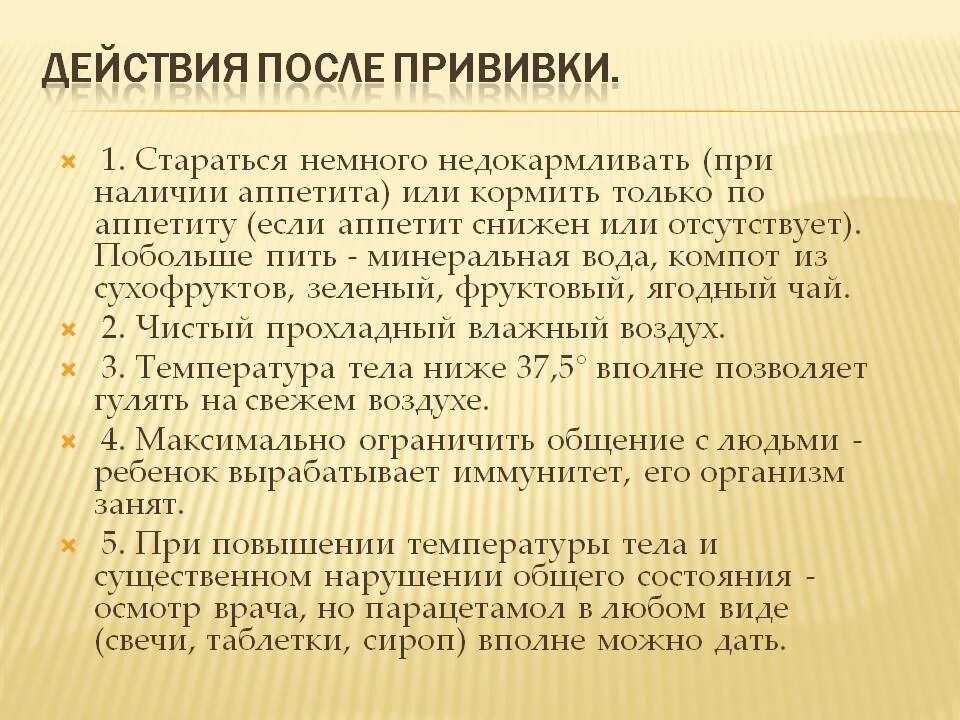 ДЕЙСТВИЯ ПОСЛЕ ПРИВИВКИ.

1. Стараться немного недокармливать (при наличии аппетита) или кормить только по аппетиту (если аппетит снижен или отсутствует). Побольше пить - минеральная вода, компот из сухофруктов, зеленый, фруктовый, ягодный чай.

2. Чистый прохладный влажный воздух.

3. Температура тела ниже 37,5° вполне позволяет гулять на свежем воздухе.

4. Максимально ограничить общение с людьми - ребенок вырабатывает иммунитет, его организм занят.

5. При повышении температуры тела и существенном нарушении общего состояния - осмотр врача, но парацетамол в любом виде (свечи, таблетки, сироп) вполне можно дать.